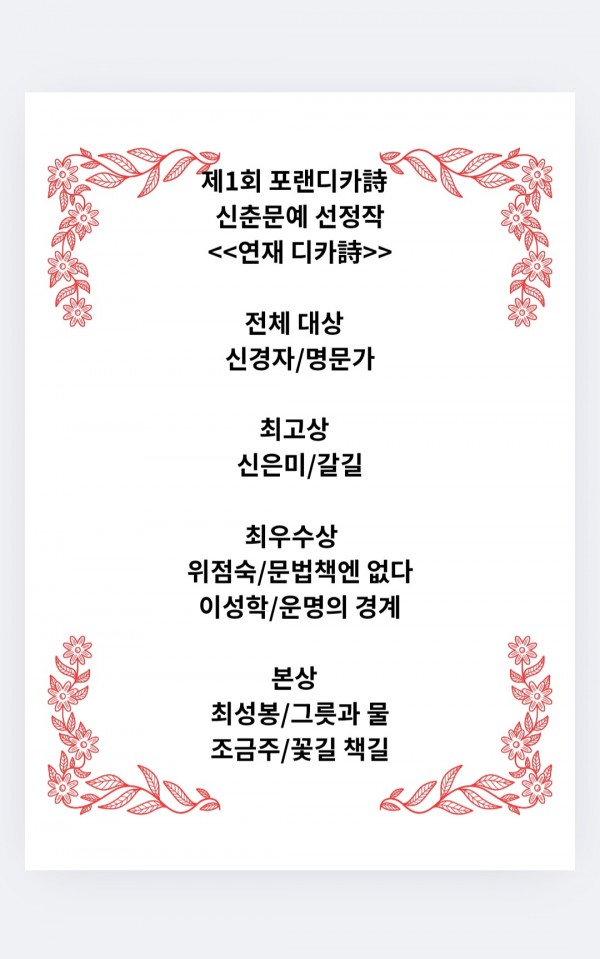 제1회 포랜디카詩
신춘문예 선정작
<<연재 디카詩>>

전체 대상
신경자/명문가

최고상
신은미/갈길

최우수상
위점숙/문법책엔 없다
이성학/운명의 경계

본상
최성봉/그릇과 물
조금주/꽃길 책길